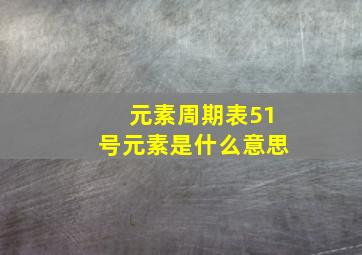 元素周期表51号元素是什么意思